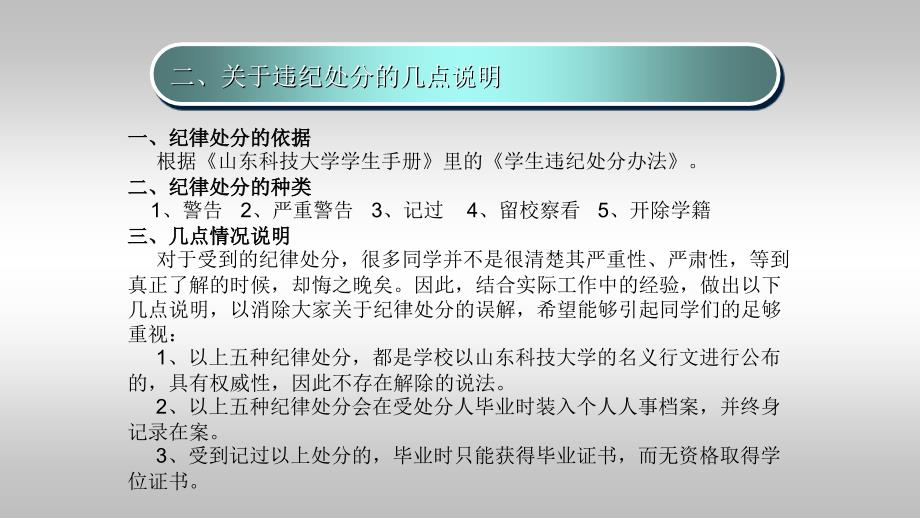 二、关于违纪处分的几点说明

一、纪律处分的依据

根据《山东科技大学学生手册》里的《学生违纪处分办法》。

二、纪律处分的种类

1、警告　2、严重警告　3、记过　4、留校察看　5、开除学籍

三、几点情况说明

对于受到的纪律处分，很多同学并不是很清楚其严重性、严肃性，等到真正了解的时候，却悔之晚矣。因此，结合实际工作中的经验，做出以下几点说明，以消除大家关于纪律处分的误解，希望能够引起同学们的足够重视：

1、以上五种纪律处分，都是学校以山东科技大学的名义行文进行公布的，具有权威性，因此不存在解除的说法。

2、以上五种纪律处分会在受处分人毕业时装入个人人事档案，并终身记录在案。

3、受到记过以上处分的，毕业时只能获得毕业证书，而无资格取得学位证书。